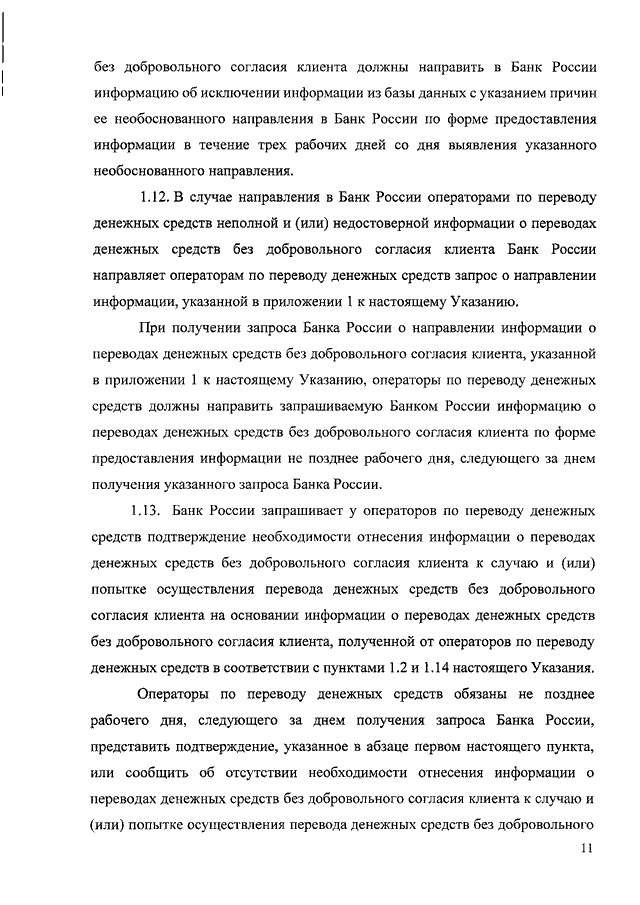 без добровольного согласия клиента должны направить в Банк России информацию об исключении информации из базы данных с указанием причин ее необоснованного направления в Банк России по форме предоставления информации в течение трех рабочих дней со дня выявления указанного необоснованного направления.

1.12. В случае направления в Банк России операторами по переводу денежных средств неполной и (или) недостоверной информации о переводах денежных средств без добровольного согласия клиента Банк России направляет операторам по переводу денежных средств запрос о направлении информации, указанной в приложении 1 к настоящему Указанию.

При получении запроса Банка России о направлении информации о переводах денежных средств без добровольного согласия клиента, указанной в приложении 1 к настоящему Указанию, операторы по переводу денежных средств должны направить запрашиваемую Банком России информацию о переводах денежных средств без добровольного согласия клиента по форме предоставления информации не позднее рабочего дня, следующего за днем получения указанного запроса Банка России.

1.13. Банк России запрашивает у операторов по переводу денежных средств подтверждение необходимости отнесения информации о переводах денежных средств без добровольного согласия клиента к случаю и (или) попытке осуществления перевода денежных средств без добровольного согласия клиента на основании информации о переводах денежных средств без добровольного согласия клиента, полученной от операторов по переводу денежных средств в соответствии с пунктами 1.2 и 1.14 настоящего Указания.

Операторы по переводу денежных средств обязаны не позднее рабочего дня, следующего за днем получения запроса Банка России, представить подтверждение, указанное в абзаце первом настоящего пункта, или сообщить об отсутствии необходимости отнесения информации о переводах денежных средств без добровольного согласия клиента к случаю и (или) попытке осуществления перевода денежных средств без добровольного

11